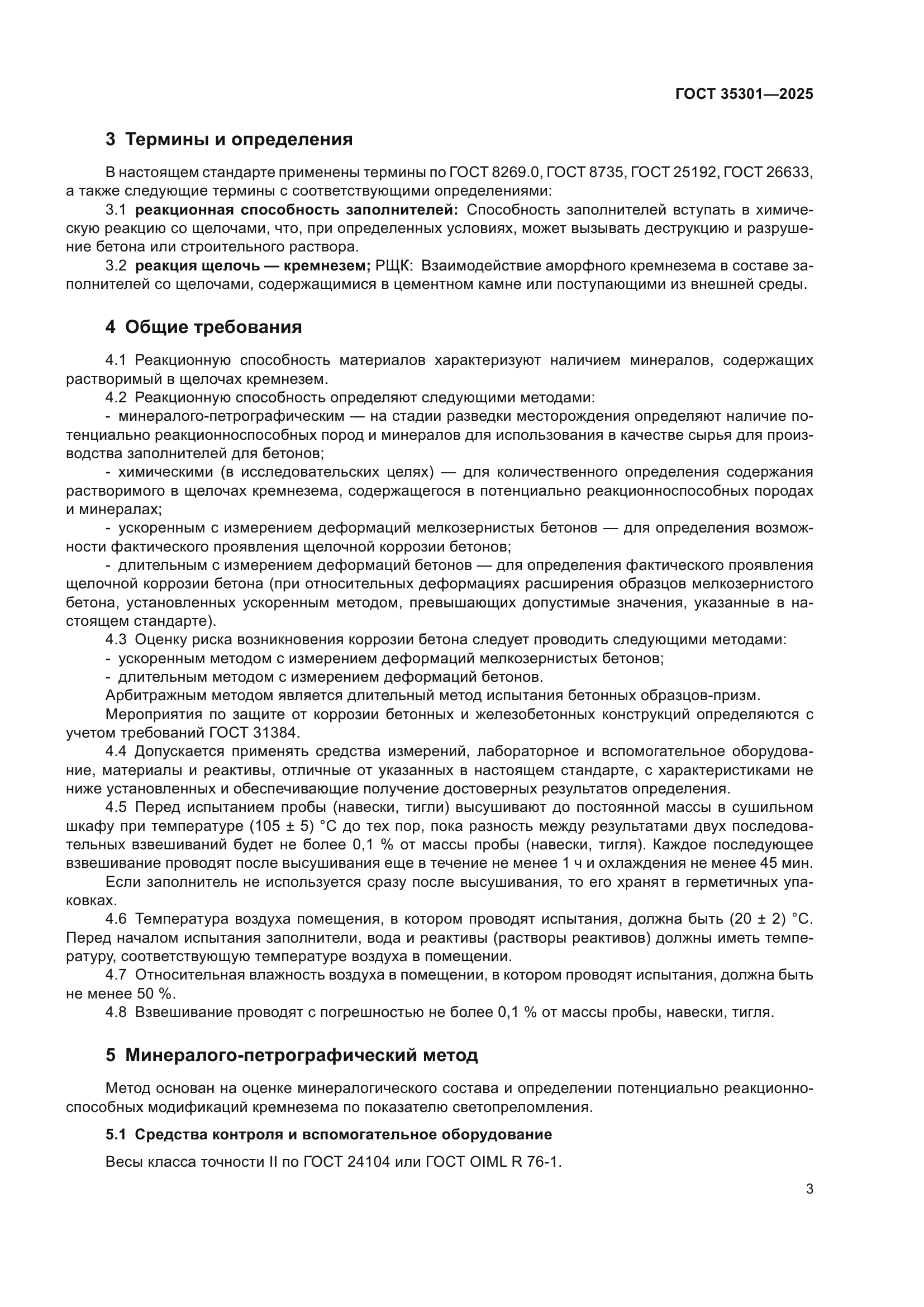 ГОСТ 35301—2025

3 Термины и определения

В настоящем стандарте применены термины по ГОСТ 8269.0, ГОСТ 8735, ГОСТ 25192, ГОСТ 26633, а также следующие термины с соответствующими определениями:

3.1 реакционная способность заполнителей: Способность заполнителей вступать в химическую реакцию со щелочами, что, при определенных условиях, может вызывать деструкцию и разрушение бетона или строительного раствора.

3.2 реакция щелочь — кремнезем; РЩК: Взаимодействие аморфного кремнезема в составе заполнителей со щелочами, содержащимися в цементном камне или поступающими из внешней среды.

4 Общие требования

4.1 Реакционную способность материалов характеризуют наличием минералов, содержащих растворимый в щелочах кремнезем.

4.2 Реакционную способность определяют следующими методами:

- минералого-петрографическим — на стадии разведки месторождения определяют наличие потенциально реакционноспособных пород и минералов для использования в качестве сырья для производства заполнителей для бетонов;

- химическими (в исследовательских целях) — для количественного определения содержания растворимого в щелочах кремнезема, содержащегося в потенциально реакционноспособных породах и минералах;

- ускоренным с измерением деформаций мелкозернистых бетонов — для определения возможности фактического проявления щелочной коррозии бетонов;

- длительным с измерением деформаций бетонов — для определения фактического проявления щелочной коррозии бетона (при относительных деформациях расширения образцов мелкозернистого бетона, установленных ускоренным методом, превышающих допустимые значения, указанные в настоящем стандарте).

4.3 Оценку риска возникновения коррозии бетона следует проводить следующими методами:

- ускоренным методом с измерением деформаций мелкозернистых бетонов;

- длительным методом с измерением деформаций бетонов.

Арбитражным методом является длительный метод испытания бетонных образцов-призм.

Мероприятия по защите от коррозии бетонных и железобетонных конструкций определяются с учетом требований ГОСТ 31384.

4.4 Допускается применять средства измерений, лабораторное и вспомогательное оборудование, материалы и реактивы, отличные от указанных в настоящем стандарте, с характеристиками не ниже установленных и обеспечивающие получение достоверных результатов определения.

4.5 Перед испытанием пробы (навески, тигли) высушивают до постоянной массы в сушильном шкафу при температуре (105 ± 5) °С до тех пор, пока разность между результатами двух последовательных взвешиваний будет не более 0,1 % от массы пробы (навески, тигля). Каждое последующее взвешивание проводят после высушивания еще в течение не менее 1 ч и охлаждения не менее 45 мин.

Если заполнитель не используется сразу после высушивания, то его хранят в герметичных упаковках.

4.6 Температура воздуха помещения, в котором проводят испытания, должна быть (20 ± 2) °С. Перед началом испытания заполнители, вода и реактивы (растворы реактивов) должны иметь температуру, соответствующую температуре воздуха в помещении.

4.7 Относительная влажность воздуха в помещении, в котором проводят испытания, должна быть не менее 50 %.

4.8 Взвешивание проводят с погрешностью не более 0,1 % от массы пробы, навески, тигля.

5 Минералого-петрографический метод

Метод основан на оценке минералогического состава и определении потенциально реакционноспособных модификаций кремнезема по показателю светопреломления.

5.1 Средства контроля и вспомогательное оборудование

Весы класса точности II по ГОСТ 24104 или ГОСТ OIML R 76-1.

3